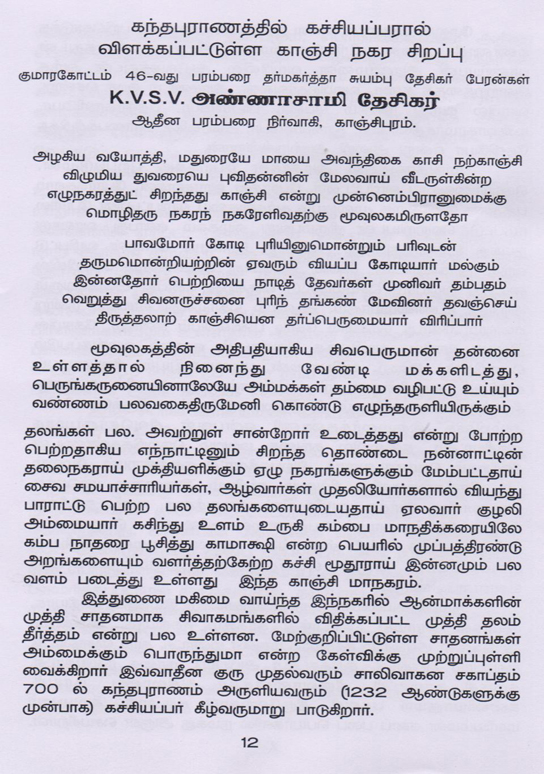 கந்தபுராணத்தில் கச்சியப்பரால் விளக்கப்பட்டுள்ள காஞ்சி நகர சிறப்பு

குமாரகோட்டம் 46-வது பரம்பரை தர்மகர்த்தா சுயம்பு தேசிகர் பேரன்கள்

K.V.S.V. அண்ணாசாமி தேசிகர்

ஆதீன பரம்பரை நிர்வாகி, காஞ்சிபுரம்.

அழகிய வயோத்தி, மதுரையே மாயை அவந்திகை காசி நற்காஞ்சி விழுமிய துவரையெ புவிதன்னின் மேலவாய் வீடருள்கின்ற எழுநகரத்துட் சிறந்தது காஞ்சி என்று முன்னெம்பிரானுமைக்கு மொழிதரு நகரந் நகரேளிவதற்கு மூவுலகமிருளதோ

பாவமோர் கோடி புரியினுமொன்றும் பரிவுடன் தருமமொன்றியற்றின் ஏவரும் வியப்ப கோடியார் மல்கும் இன்னதோர் பெற்றியை நாடித் தேவர்கள் முனிவர் தம்பதம் வெறுத்து சிவனருச்சனை புரிந் தங்கண் மேவினர் தவஞ்செய் திருத்தலாற் காஞ்சியென தர்ப்பெருமையார் விரிப்பார்

மூவுலகத்தின் அதிபதியாகிய சிவபெருமான் தன்னை உள்ளத்தால் நினைந்து வேண்டி மக்களிடத்து, பெருங்கருணையினாலேயே அம்மக்கள் தம்மை வழிபட்டு உய்யும் வண்ணம் பலவகைதிருமேனி கொண்டு எழுந்தருளியிருக்கும்

தலங்கள் பல. அவற்றுள் சான்றோர் உடைத்தது என்று போற்ற பெற்றதாகிய எந்நாட்டினும் சிறந்த தொண்டை நன்னாட்டின் தலைநகராய் முத்தியளிக்கும் ஏழு நகரங்களுக்கும் மேம்பட்டதாய் சைவ சமயாச்சாரியர்கள், ஆழ்வார்கள் முதலியோர்களால் வியந்து பாராட்டு பெற்ற பல தலங்களையுடையதாய் ஏலவார் குழலி அம்மையார் கசிந்து உளம் உருகி கம்பை மாநதிக்கரையிலே கம்ப நாதரை பூசித்து காமாக்ஷி என்ற பெயரில் முப்பத்திரண்டு அறங்களையும் வளர்த்தற்கேற்ற கச்சி மூதூராய் இன்னமும் பல வளம் படைத்து உள்ளது இந்த காஞ்சி மாநகரம்.

இத்துணை மகிமை வாய்ந்த இந்நகரில் ஆன்மாக்களின் முத்தி சாதனமாக சிவாகமங்களில் விதிக்கப்பட்ட முத்தி தலம் தீர்த்தம் என்று பல உள்ளன. மேற்குறிப்பிட்டுள்ள சாதனங்கள் அம்மைக்கும் பொருந்துமா என்ற கேள்விக்கு முற்றுப்புள்ளி வைக்கிறார் இவ்வாதீன குரு முதல்வரும் சாலிவாகன சகாப்தம் 700 ல் கந்தபுராணம் அருளியவரும் (1232 ஆண்டுகளுக்கு முன்பாக) கச்சியப்பர் கீழ்வருமாறு பாடுகிறார்.

12